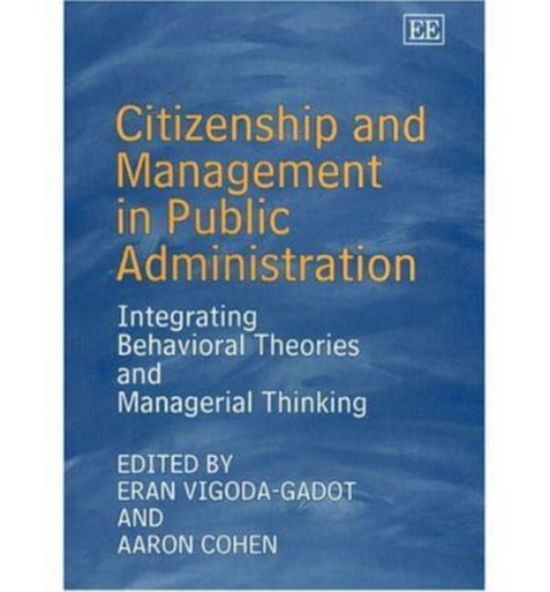 EE

Citizenship and Management in Public Administration

Integrating Behavioral Theories and Managerial Thinking

EDITED BY
ERAN VIGODA-GADOT
AND
AARON COHEN